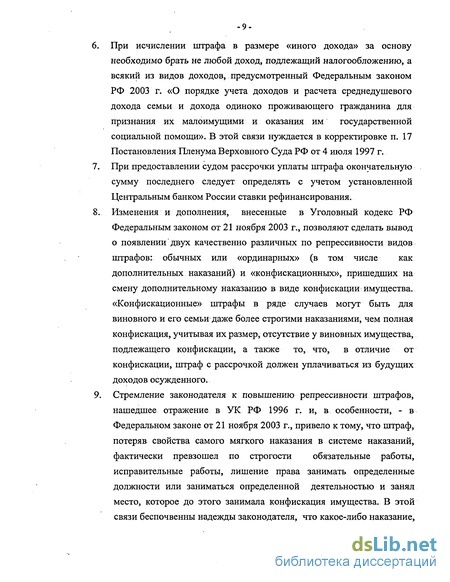 - 9 -

6. При исчислении штрафа в размере «иного дохода» за основу необходимо брать не любой доход, подлежащий налогообложению, а всякий из видов доходов, предусмотренный Федеральным законом РФ 2003 г. «О порядке учета доходов и расчета среднедушевого дохода семьи и дохода одиноко проживающего гражданина для признания их малоимущими и оказания им государственной социальной помощи». В этой связи нуждается в корректировке п. 17 Постановления Пленума Верховного Суда РФ от 4 июля 1997 г.

7. При предоставлении судом рассрочки уплаты штрафа окончательную сумму последнего следует определять с учетом установленной Центральным банком России ставки рефинансирования.

8. Изменения и дополнения, внесенные в Уголовный кодекс РФ Федеральным законом от 21 ноября 2003 г., позволяют сделать вывод о появлении двух качественно различных по репрессивности видов штрафов: обычных или «ординарных» (в том числе как дополнительных наказаний) и «конфискационных», пришедших на смену дополнительному наказанию в виде конфискации имущества. «Конфискационные» штрафы в ряде случаев могут быть для виновного и его семьи даже более строгими наказаниями, чем полная конфискация, учитывая их размер, отсутствие у виновных имущества, подлежащего конфискации, а также то, что, в отличие от конфискации, штраф с рассрочкой должен уплачиваться из будущих доходов осужденного.

9. Стремление законодателя к повышению репрессивности штрафов, нашедшее отражение в УК РФ 1996 г. и, в особенности, - в Федеральном законе от 21 ноября 2003 г., привело к тому, что штраф, потеряв свойства самого мягкого наказания в системе наказаний, фактически превзошел по строгости обязательные работы, исправительные работы, лишение права занимать определенные должности или заниматься определенной деятельностью и занял место, которое до этого занимала конфискация имущества. В этой связи беспочвенны надежды законодателя, что какое-либо наказание,

dsLib.net
библиотека диссертаций